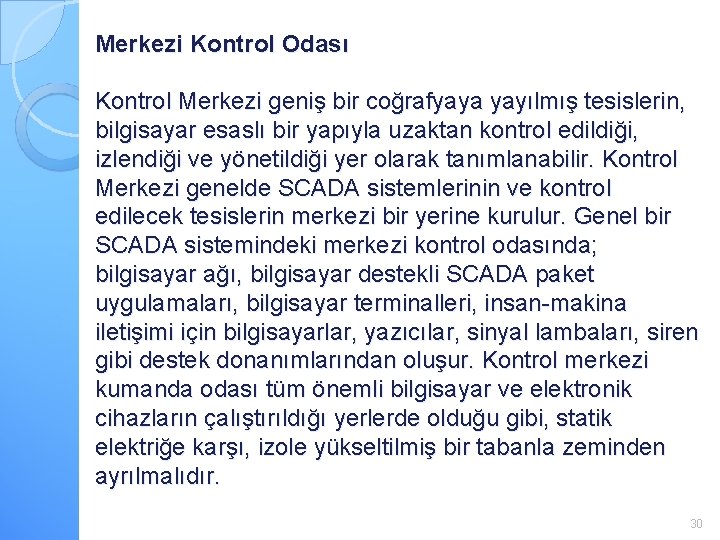 Merkezi Kontrol Odası

Kontrol Merkezi geniş bir coğrafyaya yayılmış tesislerin, bilgisayar esaslı bir yapıyla uzaktan kontrol edildiği, izlendiği ve yönetildiği yer olarak tanımlanabilir. Kontrol Merkezi genelde SCADA sistemlerinin ve kontrol edilecek tesislerin merkezi bir yerine kurulur. Genel bir SCADA sistemindeki merkezi kontrol odasında; bilgisayar ağı, bilgisayar destekli SCADA paket uygulamaları, bilgisayar terminalleri, insan-makina iletişimi için bilgisayarlar, yazıcılar, sinyal lambaları, siren gibi destek donanımlarından oluşur. Kontrol merkezi kumanda odası tüm önemli bilgisayar ve elektronik cihazların çalıştırıldığı yerlerde olduğu gibi, statik elektriğe karşı, izole yükseltilmiş bir tabanla zeminden ayrılmalıdır.

30